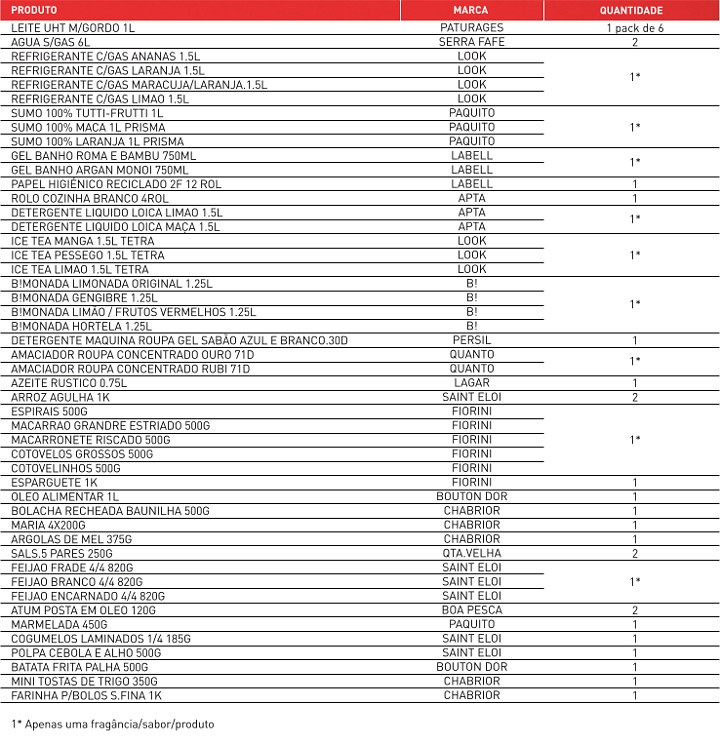 | PRODUTO | MARCA | QUANTIDADE |
|---|---|---|
| LEITE UHT M/GORDO 1L | PATURAGES | 1 pack de 6 |
| AGUA S/GAS 6L | SERRA FAFE | 2 |
| REFRIGERANTE C/GAS ANANAS 1.5L | LOOK | 1* |
| REFRIGERANTE C/GAS LARANJA 1.5L | LOOK | |
| REFRIGERANTE C/GAS MARACUJA/LARANJA.1.5L | LOOK | |
| REFRIGERANTE C/GAS LIMAO 1.5L | LOOK | |
| SUMO 100% TUTTI-FRUTTI 1L | PAQUITO | 1* |
| SUMO 100% MACA 1L PRISMA | PAQUITO | |
| SUMO 100% LARANJA 1L PRISMA | PAQUITO | |
| GEL BANHO ROMA E BAMBU 750ML | LABELL | 1* |
| GEL BANHO ARGAN MONOI 750ML | LABELL | |
| PAPEL HIGIÉNICO RECICLADO 2F 12 ROL | LABELL | 1 |
| ROLO COZINHA BRANCO 4ROL | APTA | 1 |
| DETERGENTE LIQUIDO LOICA LIMAO 1.5L | APTA | 1* |
| DETERGENTE LIQUIDO LOICA MAÇA 1.5L | APTA | |
| ICE TEA MANGA 1.5L TETRA | LOOK | 1* |
| ICE TEA PESSEGO 1.5L TETRA | LOOK | |
| ICE TEA LIMAO 1.5L TETRA | LOOK | |
| B!MONADA LIMONADA ORIGINAL 1.25L | B! | 1* |
| B!MONADA GENGIBRE 1.25L | B! | |
| B!MONADA LIMÃO / FRUTOS VERMELHOS 1.25L | B! | |
| B!MONADA HORTELA 1.25L | B! | |
| DETERGENTE MAQUINA ROUPA GEL SABÃO AZUL E BRANCO.30D | PERSIL | 1 |
| AMACIADOR ROUPA CONCENTRADO OURO 71D | QUANTO | 1* |
| AMACIADOR ROUPA CONCENTRADO RUBI 71D | QUANTO | |
| AZEITE RUSTICO 0.75L | LAGAR | 1 |
| ARROZ AGULHA 1K | SAINT ELOI | 2 |
| ESPIRAIS 500G | FIORINI | 1* |
| MACARRAO GRANDRE ESTRIADO 500G | FIORINI | |
| MACARRONETE RISCADO 500G | FIORINI | |
| COTOVELOS GROSSOS 500G | FIORINI | |
| COTOVELINHOS 500G | FIORINI | |
| ESPARGUETE 1K | FIORINI | 1 |
| OLEO ALIMENTAR 1L | BOUTON DOR | 1 |
| BOLACHA RECHEADA BAUNILHA 500G | CHABRIOR | 1 |
| MARIA 4X200G | CHABRIOR | 1 |
| ARGOLAS DE MEL 375G | CHABRIOR | 1 |
| SALS.5 PARES 250G | QTA.VELHA | 2 |
| FEIJAO FRADE 4/4 820G | SAINT ELOI | 1* |
| FEIJAO BRANCO 4/4 820G | SAINT ELOI | |
| FEIJAO ENCARNADO 4/4 820G | SAINT ELOI | |
| ATUM POSTA EM OLEO 120G | BOA PESCA | 2 |
| MARMELADA 450G | PAQUITO | 1 |
| COGUMELOS LAMINADOS 1/4 185G | SAINT ELOI | 1 |
| POLPA CEBOLA E ALHO 500G | SAINT ELOI | 1 |
| BATATA FRITA PALHA 500G | BOUTON DOR | 1 |
| MINI TOSTAS DE TRIGO 350G | CHABRIOR | 1 |
| FARINHA P/BOLOS S.FINA 1K | CHABRIOR | 1 |

1* Apenas uma fragância/sabor/produto